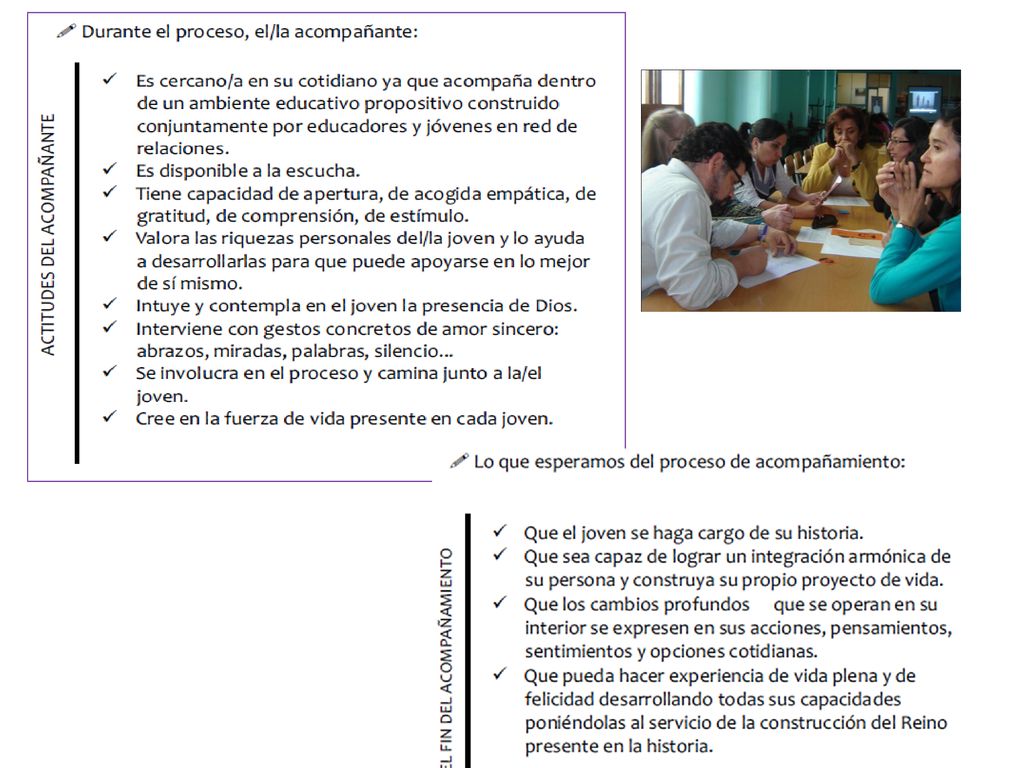 Durante el proceso, el/la acompañante:

ACTITUDES DEL ACOMPAÑANTE

✓ Es cercano/a en su cotidiano ya que acompaña dentro de un ambiente educativo propositivo construido conjuntamente por educadores y jóvenes en red de relaciones.
✓ Es disponible a la escucha.
✓ Tiene capacidad de apertura, de acogida empática, de gratitud, de comprensión, de estímulo.
✓ Valora las riquezas personales del/la joven y lo ayuda a desarrollarlas para que puede apoyarse en lo mejor de sí mismo.
✓ Intuye y contempla en el joven la presencia de Dios.
✓ Interviene con gestos concretos de amor sincero: abrazos, miradas, palabras, silencio...
✓ Se involucra en el proceso y camina junto a la/el joven.
✓ Cree en la fuerza de vida presente en cada joven.

Lo que esperamos del proceso de acompañamiento:

EL FIN DEL ACOMPAÑAMIENTO

✓ Que el joven se haga cargo de su historia.
✓ Que sea capaz de lograr un integración armónica de su persona y construya su propio proyecto de vida.
✓ Que los cambios profundos que se operan en su interior se expresen en sus acciones, pensamientos, sentimientos y opciones cotidianas.
✓ Que pueda hacer experiencia de vida plena y de felicidad desarrollando todas sus capacidades poniéndolas al servicio de la construcción del Reino presente en la historia.